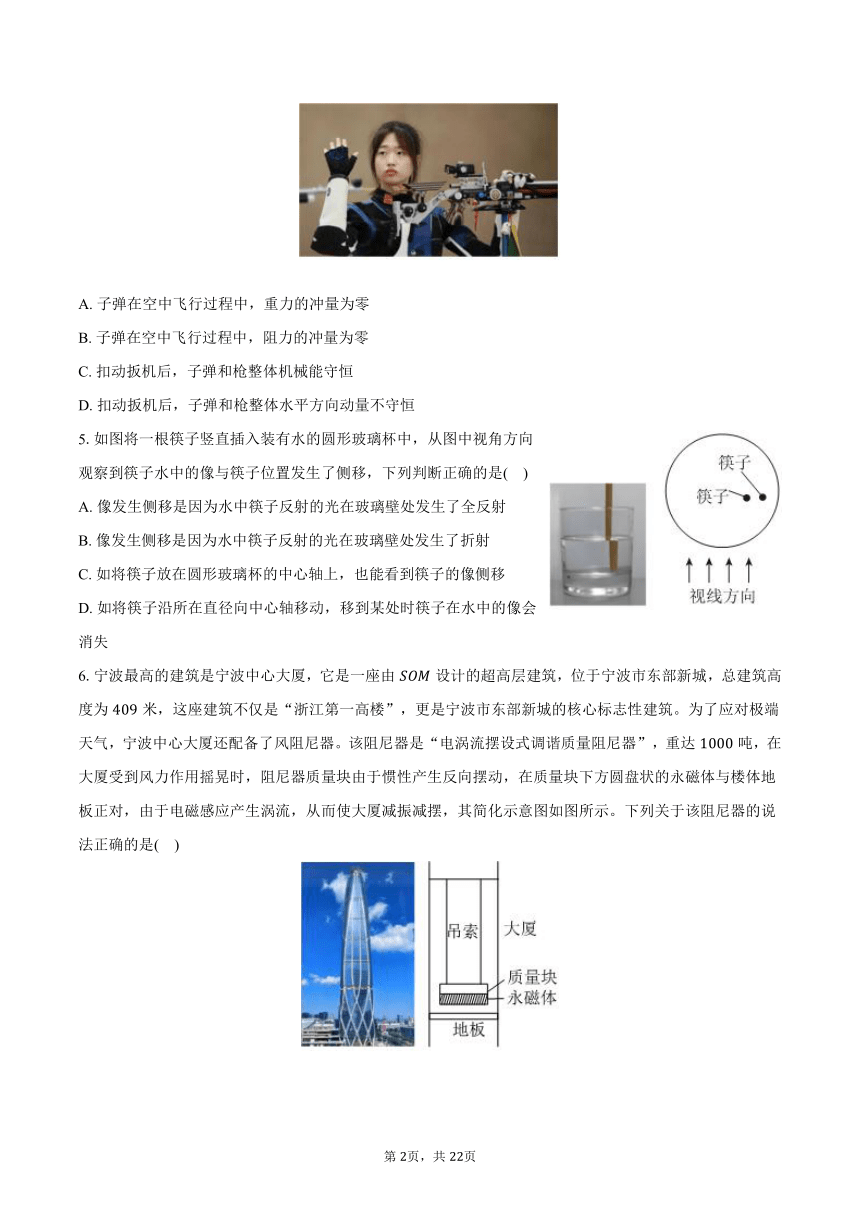 A. 子弹在空中飞行过程中，重力的冲量为零

B. 子弹在空中飞行过程中，阻力的冲量为零

C. 扣动扳机后，子弹和枪整体机械能守恒

D. 扣动扳机后，子弹和枪整体水平方向动量不守恒

5. 如图将一根筷子竖直插入装有水的圆形玻璃杯中，从图中视角方向观察到筷子水中的像与筷子位置发生了侧移，下列判断正确的是(　)

A. 像发生侧移是因为水中筷子反射的光在玻璃壁处发生了全反射

B. 像发生侧移是因为水中筷子反射的光在玻璃壁处发生了折射

C. 如将筷子放在圆形玻璃杯的中心轴上，也能看到筷子的像侧移

D. 如将筷子沿所在直径向中心轴移动，移到某处时筷子在水中的像会消失

筷子
筷子
视线方向

6. 宁波最高的建筑是宁波中心大厦，它是一座由 $SOM$ 设计的超高层建筑，位于宁波市东部新城，总建筑高度为 409 米，这座建筑不仅是“浙江第一高楼”，更是宁波市东部新城的核心标志性建筑。为了应对极端天气，宁波中心大厦还配备了风阻尼器。该阻尼器是“电涡流摆设式调谐质量阻尼器”，重达 1000 吨，在大厦受到风力作用摇晃时，阻尼器质量块由于惯性产生反向摆动，在质量块下方圆盘状的永磁体与楼体地板正对，由于电磁感应产生涡流，从而使大厦减振减摆，其简化示意图如图所示。下列关于该阻尼器的说法正确的是(　)

吊索
大厦
质量块
永磁体
地板

第 2页，共 22页